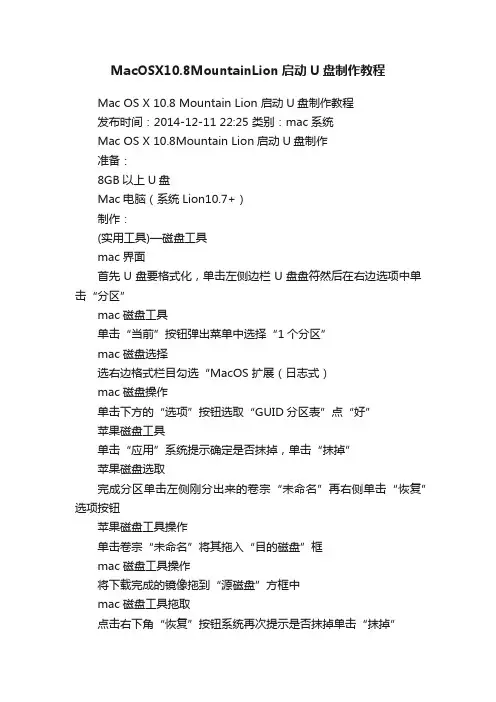 MacOSX10.8MountainLion 启动 U 盘制作教程

Mac OS X 10.8 Mountain Lion 启动 U 盘制作教程

发布时间：2014-12-11 22:25 类别：mac 系统

Mac OS X 10.8Mountain Lion 启动 U 盘制作

准备：

8GB 以上 U 盘

Mac 电脑（系统 Lion10.7+）

制作：

(实用工具)—磁盘工具

mac 界面

首先 U 盘要格式化，单击左侧边栏 U 盘盘符然后在右边选项中单击“分区”

mac 磁盘工具

单击“当前”按钮弹出菜单中选择“1 个分区”

mac 磁盘选择

选右边格式栏目勾选“MacOS 扩展（日志式）

mac 磁盘操作

单击下方的“选项”按钮选取“GUID 分区表”点“好”

苹果磁盘工具

单击“应用”系统提示确定是否抹掉，单击“抹掉”

苹果磁盘选取

完成分区单击左侧刚分出来的卷宗“未命名”再右侧单击“恢复”选项按钮

苹果磁盘工具操作

单击卷宗“未命名”将其拖入“目的磁盘”框

mac 磁盘工具操作

将下载完成的镜像拖到“源磁盘”方框中

mac 磁盘工具拖取

点击右下角“恢复”按钮系统再次提示是否抹掉单击“抹掉”